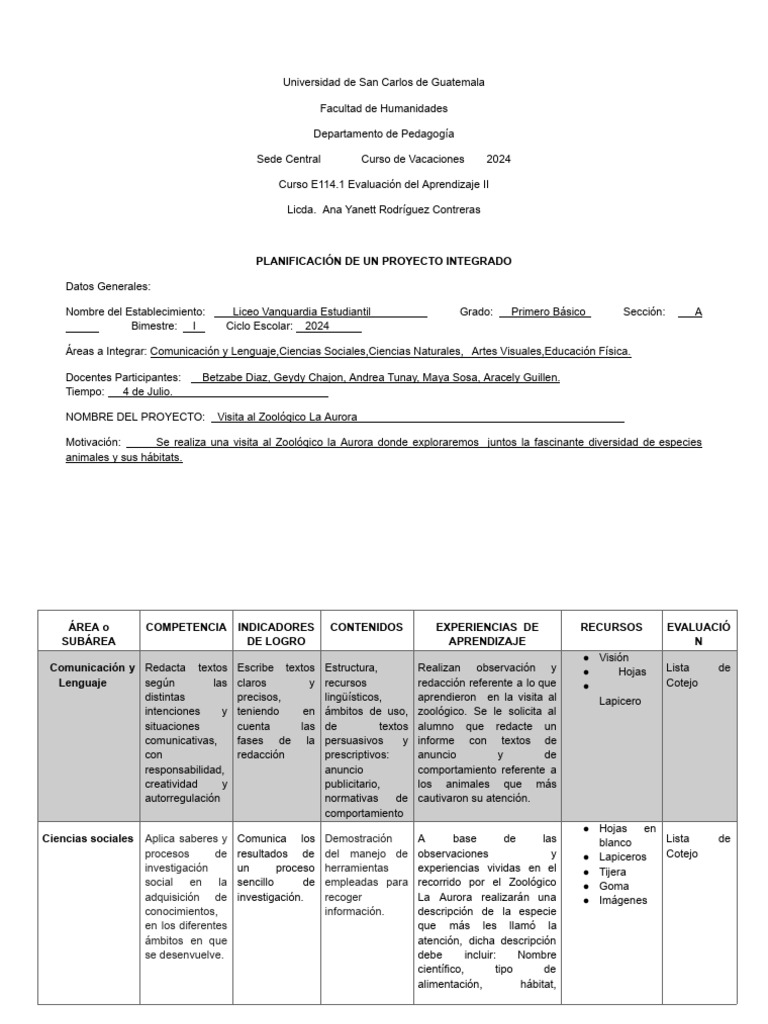 Universidad de San Carlos de Guatemala

Facultad de Humanidades

Departamento de Pedagogía

Sede Central Curso de Vacaciones 2024

Curso E114.1 Evaluación del Aprendizaje II

Licda. Ana Yanett Rodríguez Contreras

PLANIFICACIÓN DE UN PROYECTO INTEGRADO

Datos Generales:

Nombre del Establecimiento: Liceo Vanguardia Estudiantil Grado: Primero Básico Sección: A Bimestre: I Ciclo Escolar: 2024

Áreas a Integrar: Comunicación y Lenguaje,Ciencias Sociales,Ciencias Naturales, Artes Visuales,Educación Física.

Docentes Participantes: Betzabe Diaz, Geydy Chajon, Andrea Tunay, Maya Sosa, Aracely Guillen.
Tiempo: 4 de Julio.

NOMBRE DEL PROYECTO: Visita al Zoológico La Aurora

Motivación: Se realiza una visita al Zoológico la Aurora donde exploraremos juntos la fascinante diversidad de especies animales y sus hábitats.

| ÁREA o SUBÁREA | COMPETENCIA | INDICADORES DE LOGRO | CONTENIDOS | EXPERIENCIAS DE APRENDIZAJE | RECURSOS | EVALUACIÓN |
|---|---|---|---|---|---|---|
| Comunicación y Lenguaje | Redacta textos según las distintas intenciones y situaciones comunicativas, con responsabilidad, creatividad y autorregulación | Escribe textos claros y precisos, teniendo en cuenta las fases de la redacción | Estructura, recursos lingüísticos, ámbitos de uso, de textos persuasivos y prescriptivos: anuncio publicitario, normativas de comportamiento | Realizan observación y redacción referente a lo que aprendieron en la visita al zoológico. Se le solicita al alumno que redacte un informe con textos de anuncio y de comportamiento referente a los animales que más cautivaron su atención. | • Visión • Hojas • Lapicero | Lista de Cotejo |
| Ciencias sociales | Aplica saberes y procesos de investigación social en la adquisición de conocimientos, en los diferentes ámbitos en que se desenvuelve. | Comunica los resultados de un proceso sencillo de investigación. | Demostración del manejo de herramientas empleadas para recoger información. | A base de las observaciones y experiencias vividas en el recorrido por el Zoológico La Aurora realizarán una descripción de la especie que más les llamó la atención, dicha descripción debe incluir: Nombre científico, tipo de alimentación, hábitat, | • Hojas en blanco • Lapiceros • Tijera • Goma • Imágenes | Lista de Cotejo |